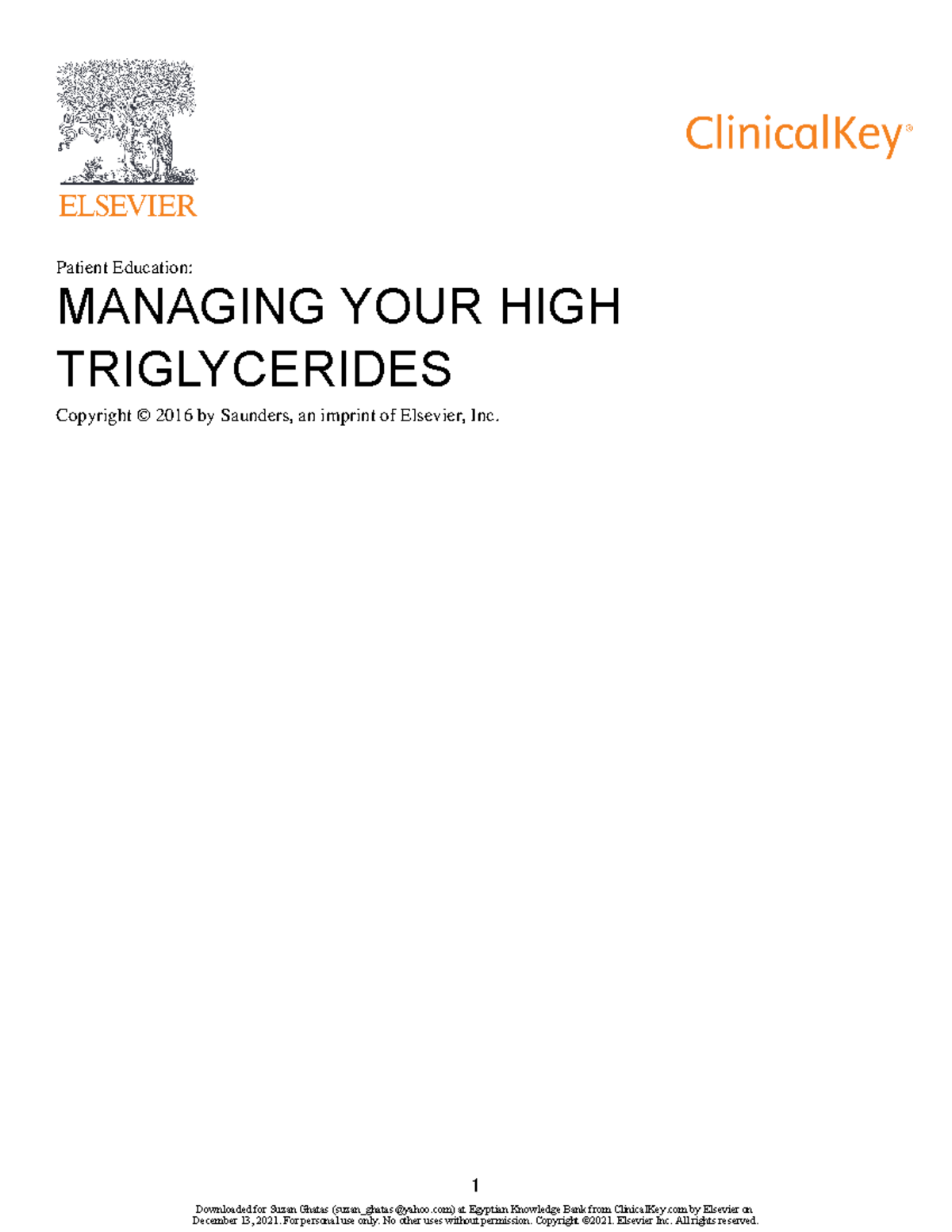 ELSEVIER

ClinicalKey®

Patient Education:

MANAGING YOUR HIGH TRIGLYCERIDES

Copyright © 2016 by Saunders, an imprint of Elsevier, Inc.

1

Downloaded for Suzan Ghatas (suzan_ghatas@yahoo.com) at Egyptian Knowledge Bank from ClinicalKey.com by Elsevier on December 13, 2021. For personal use only. No other uses without permission. Copyright ©2021. Elsevier Inc. All rights reserved.